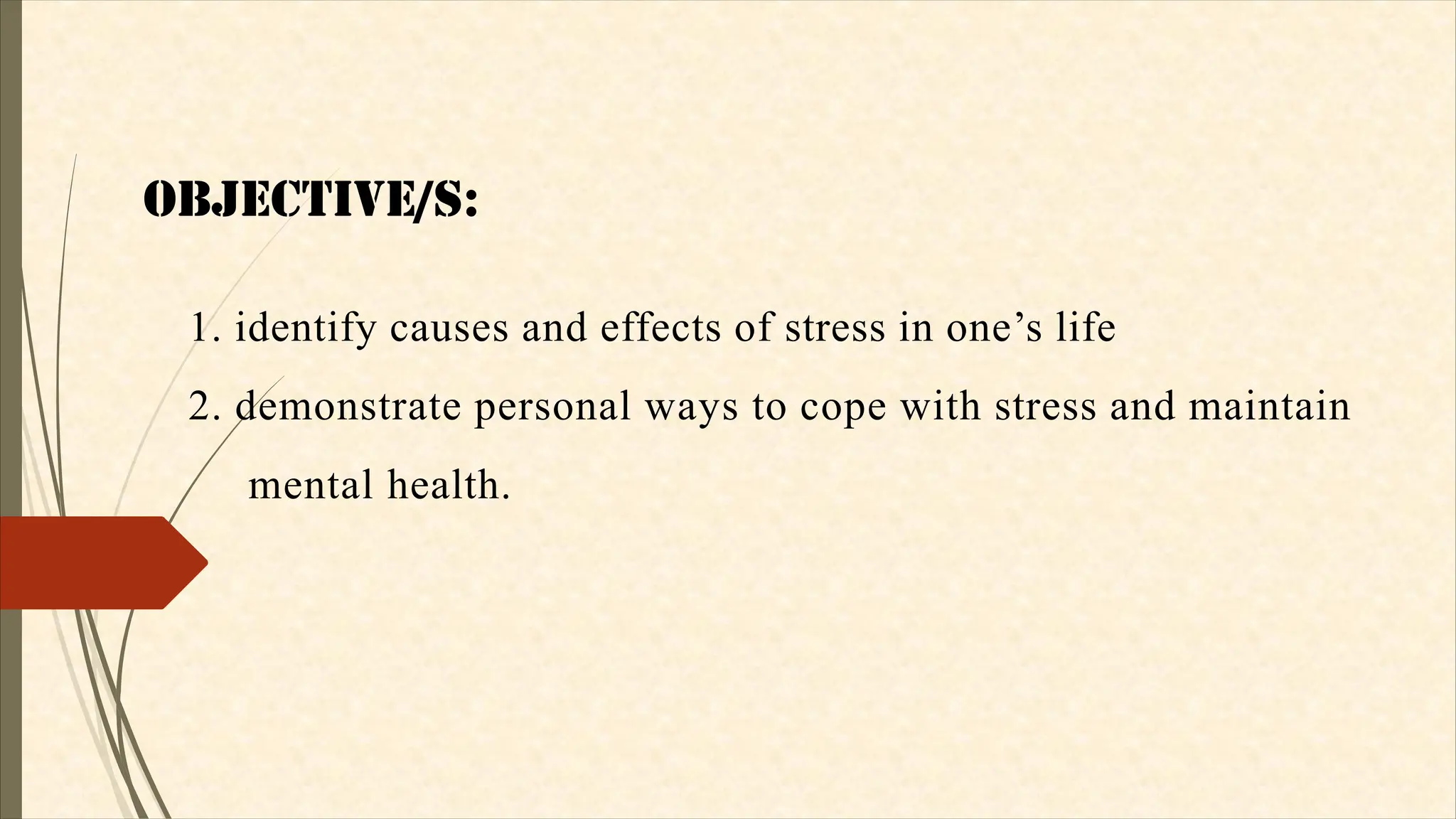 OBJECTIVE/S:

1. identify causes and effects of stress in one's life

2. demonstrate personal ways to cope with stress and maintain mental health.